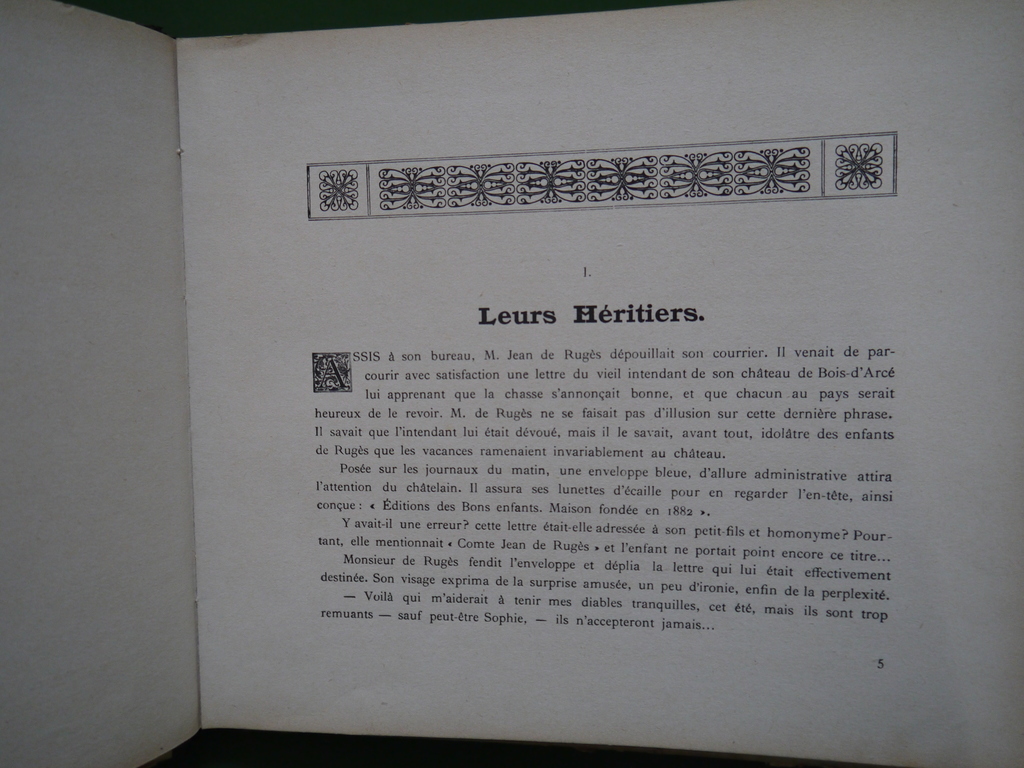 I.

Leurs Héritiers.

ASSIS à son bureau, M. Jean de Rugès dépouillait son courrier. Il venait de parcourir avec satisfaction une lettre du vieil intendant de son château de Bois-d'Arcé lui apprenant que la chasse s'annonçait bonne, et que chacun au pays serait heureux de le revoir. M. de Rugès ne se faisait pas d'illusion sur cette dernière phrase. Il savait que l'intendant lui était dévoué, mais il le savait, avant tout, idolâtre des enfants de Rugès que les vacances ramenaient invariablement au château.

Posée sur les journaux du matin, une enveloppe bleue, d'allure administrative attira l'attention du châtelain. Il assura ses lunettes d'écaille pour en regarder l'en-tête, ainsi conçue : « Éditions des Bons enfants. Maison fondée en 1882 ».

Y avait-il une erreur? cette lettre était-elle adressée à son petit-fils et homonyme? Pourtant, elle mentionnait « Comte Jean de Rugès » et l'enfant ne portait point encore ce titre...

Monsieur de Rugès fendit l'enveloppe et déplia la lettre qui lui était effectivement destinée. Son visage exprima de la surprise amusée, un peu d'ironie, enfin de la perplexité.

— Voilà qui m'aiderait à tenir mes diables tranquilles, cet été, mais ils sont trop remuants — sauf peut-être Sophie, — ils n'accepteront jamais...

5